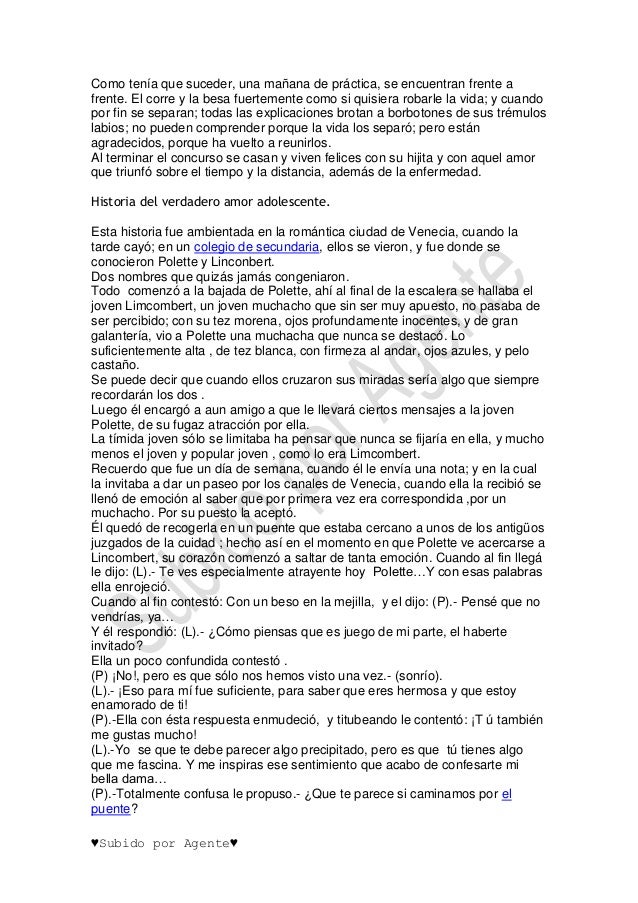 Como tenía que suceder, una mañana de práctica, se encuentran frente a frente. El corre y la besa fuertemente como si quisiera robarle la vida; y cuando por fin se separan; todas las explicaciones brotan a borbotones de sus trémulos labios; no pueden comprender porque la vida los separó; pero están agradecidos, porque ha vuelto a reunirlos.
Al terminar el concurso se casan y viven felices con su hijita y con aquel amor que triunfó sobre el tiempo y la distancia, además de la enfermedad.

Historia del verdadero amor adolescente.

Esta historia fue ambientada en la romántica ciudad de Venecia, cuando la tarde cayó; en un colegio de secundaria, ellos se vieron, y fue donde se conocieron Polette y Linconbert.
Dos nombres que quizás jamás congeniaron.
Todo comenzó a la bajada de Polette, ahí al final de la escalera se hallaba el joven Limcombert, un joven muchacho que sin ser muy apuesto, no pasaba de ser percibido; con su tez morena, ojos profundamente inocentes, y de gran galantería, vio a Polette una muchacha que nunca se destacó. Lo suficientemente alta , de tez blanca, con firmeza al andar, ojos azules, y pelo castaño.
Se puede decir que cuando ellos cruzaron sus miradas sería algo que siempre recordarán los dos .
Luego él encargó a aun amigo a que le llevará ciertos mensajes a la joven Polette, de su fugaz atracción por ella.
La tímida joven sólo se limitaba ha pensar que nunca se fijaría en ella, y mucho menos el joven y popular joven , como lo era Limcombert.
Recuerdo que fue un día de semana, cuando él le envía una nota; y en la cual la invitaba a dar un paseo por los canales de Venecia, cuando ella la recibió se llenó de emoción al saber que por primera vez era correspondida ,por un muchacho. Por su puesto la aceptó.
Él quedó de recogerla en un puente que estaba cercano a unos de los antigüos juzgados de la cuidad ; hecho así en el momento en que Polette ve acercarse a Lincombert, su corazón comenzó a saltar de tanta emoción. Cuando al fin llegá le dijo: (L).- Te ves especialmente atrayente hoy Polette…Y con esas palabras ella enrojeció.
Cuando al fin contestó: Con un beso en la mejilla, y el dijo: (P).- Pensé que no vendrías, ya…
Y él respondió: (L).- ¿Cómo piensas que es juego de mi parte, el haberte invitado?
Ella un poco confundida contestó .
(P) ¡No!, pero es que sólo nos hemos visto una vez.- (sonrío).
(L).- ¡Eso para mí fue suficiente, para saber que eres hermosa y que estoy enamorado de ti!
(P).-Ella con ésta respuesta enmudeció, y titubeando le contentó: ¡T ú también me gustas mucho!
(L).-Yo se que te debe parecer algo precipitado, pero es que tú tienes algo que me fascina. Y me inspiras ese sentimiento que acabo de confesarte mi bella dama…
(P).-Totalmente confusa le propuso.- ¿Que te parece si caminamos por el puente?

♥Subido por Agente♥

Subido por Agente